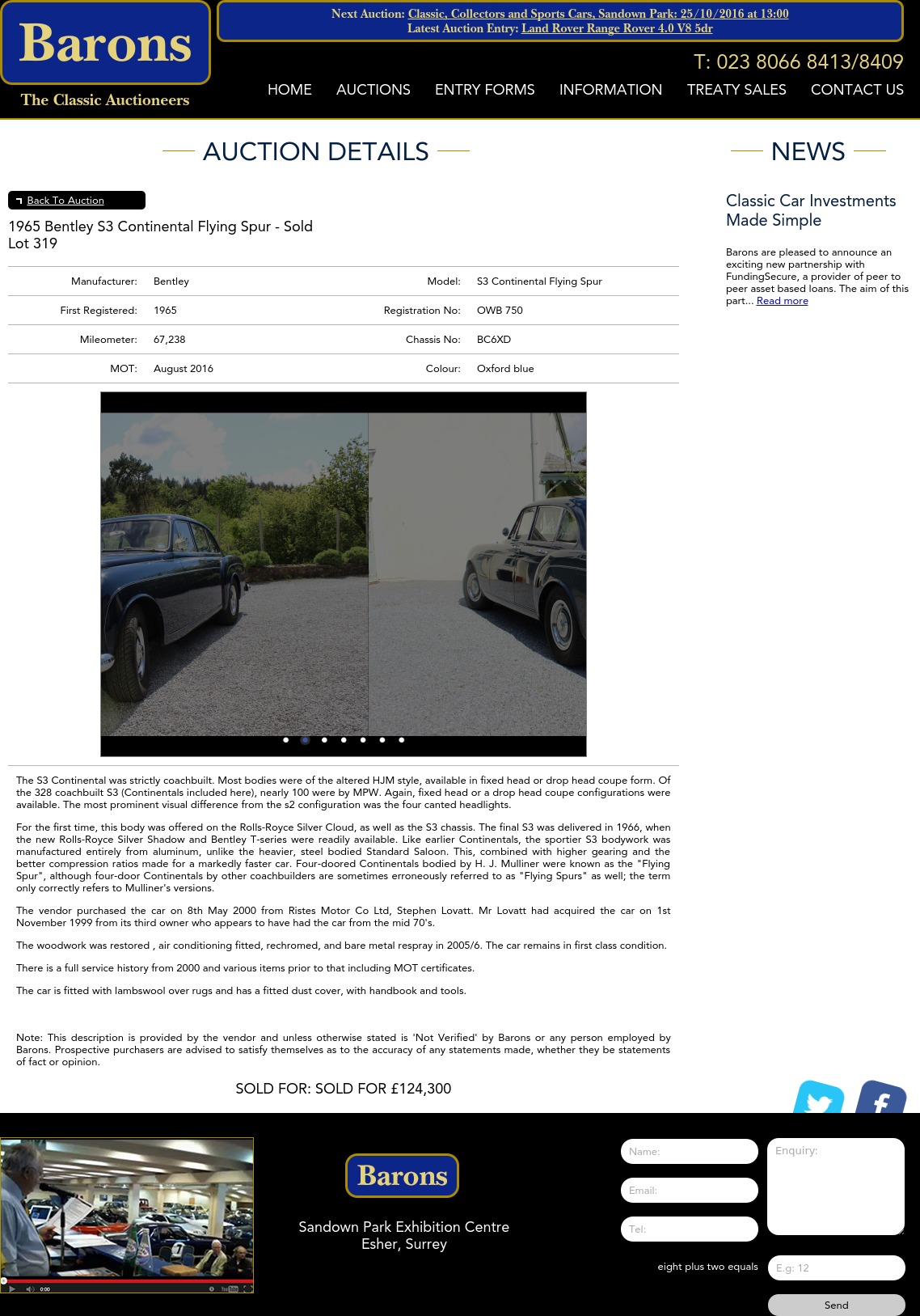 Barons
The Classic Auctioneers

Next Auction: Classic, Collectors and Sports Cars, Sandown Park: 25/10/2016 at 13:00
Latest Auction Entry: Land Rover Range Rover 4.0 V8 5dr

T: 023 8066 8413/8409

HOME AUCTIONS ENTRY FORMS INFORMATION TREATY SALES CONTACT US

AUCTION DETAILS

Back To Auction

1965 Bentley S3 Continental Flying Spur - Sold
Lot 319

| Manufacturer: | Bentley | Model: | S3 Continental Flying Spur |
|---|---|---|---|
| First Registered: | 1965 | Registration No: | OWB 750 |
| Mileometer: | 67,238 | Chassis No: | BC6XD |
| MOT: | August 2016 | Colour: | Oxford blue |

The S3 Continental was strictly coachbuilt. Most bodies were of the altered HJM style, available in fixed head or drop head coupe form. Of the 328 coachbuilt S3 (Continentals included here), nearly 100 were by MPW. Again, fixed head or a drop head coupe configurations were available. The most prominent visual difference from the s2 configuration was the four canted headlights.

For the first time, this body was offered on the Rolls-Royce Silver Cloud, as well as the S3 chassis. The final S3 was delivered in 1966, when the new Rolls-Royce Silver Shadow and Bentley T-series were readily available. Like earlier Continentals, the sportier S3 bodywork was manufactured entirely from aluminum, unlike the heavier, steel bodied Standard Saloon. This, combined with higher gearing and the better compression ratios made for a markedly faster car. Four-doored Continentals bodied by H. J. Mulliner were known as the "Flying Spur", although four-door Continentals by other coachbuilders are sometimes erroneously referred to as "Flying Spurs" as well; the term only correctly refers to Mulliner's versions.

The vendor purchased the car on 8th May 2000 from Ristes Motor Co Ltd, Stephen Lovatt. Mr Lovatt had acquired the car on 1st November 1999 from its third owner who appears to have had the car from the mid 70's.

The woodwork was restored , air conditioning fitted, rechromed, and bare metal respray in 2005/6. The car remains in first class condition.

There is a full service history from 2000 and various items prior to that including MOT certificates.

The car is fitted with lambswool over rugs and has a fitted dust cover, with handbook and tools.

Note: This description is provided by the vendor and unless otherwise stated is 'Not Verified' by Barons or any person employed by Barons. Prospective purchasers are advised to satisfy themselves as to the accuracy of any statements made, whether they be statements of fact or opinion.

SOLD FOR: SOLD FOR £124,300

NEWS

Classic Car Investments Made Simple

Barons are pleased to announce an exciting new partnership with FundingSecure, a provider of peer to peer asset based loans. The aim of this part... Read more

0:00

Barons
Sandown Park Exhibition Centre
Esher, Surrey

Name:
Email:
Tel:
Enquiry:
eight plus two equals
E.g: 12
Send